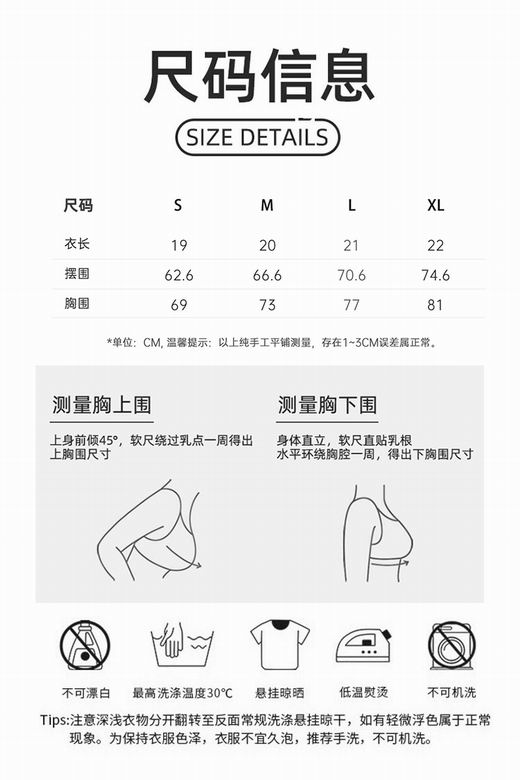 尺码信息

SIZE DETAILS

| 尺码 | S | M | L | XL |
|---|---|---|---|---|
| 衣长 | 19 | 20 | 21 | 22 |
| 摆围 | 62.6 | 66.6 | 70.6 | 74.6 |
| 胸围 | 69 | 73 | 77 | 81 |

*单位：CM，温馨提示：以上纯手工平铺测量，存在1~3CM误差属正常。

测量胸上围

上身前倾45°，软尺绕过乳点一周得出上胸围尺寸

测量胸下围

身体直立，软尺直贴乳根
水平环绕胸腔一周，得出下胸围尺寸

不可漂白

最高洗涤温度30°C

悬挂晾晒

低温熨烫

不可机洗

Tips:注意深浅衣物分开翻转至反面常规洗涤悬挂晾干，如有轻微浮色属于正常现象。为保持衣服色泽，衣服不宜久泡，推荐手洗，不可机洗。